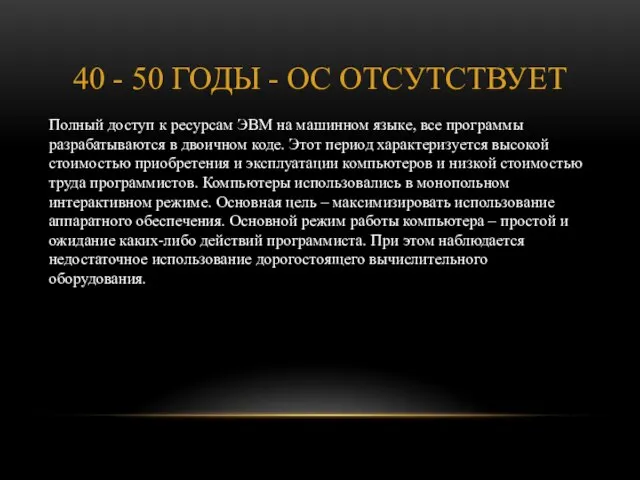 40 - 50 ГОДЫ - ОС ОТСУТСТВУЕТ

Полный доступ к ресурсам ЭВМ на машинном языке, все программы разрабатываются в двоичном коде. Этот период характеризуется высокой стоимостью приобретения и эксплуатации компьютеров и низкой стоимостью труда программистов. Компьютеры использовались в монопольном интерактивном режиме. Основная цель – максимизировать использование аппаратного обеспечения. Основной режим работы компьютера – простой и ожидание каких-либо действий программиста. При этом наблюдается недостаточное использование дорогостоящего вычислительного оборудования.